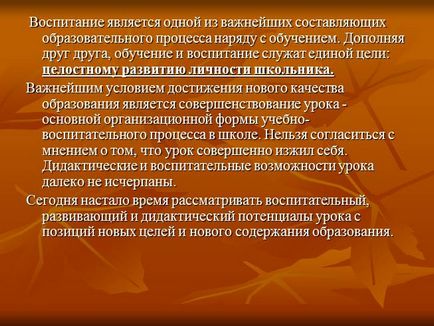 Воспитание является одной из важнейших составляющих образовательного процесса наряду с обучением. Дополняя друг друга, обучение и воспитание служат единой цели: целостному развитию личности школьника.

Важнейшим условием достижения нового качества образования является совершенствование урока - основной организационной формы учебно-воспитательного процесса в школе. Нельзя согласиться с мнением о том, что урок совершенно изжил себя. Дидактические и воспитательные возможности урока далеко не исчерпаны.

Сегодня настало время рассматривать воспитательный, развивающий и дидактический потенциалы урока с позиций новых целей и нового содержания образования.